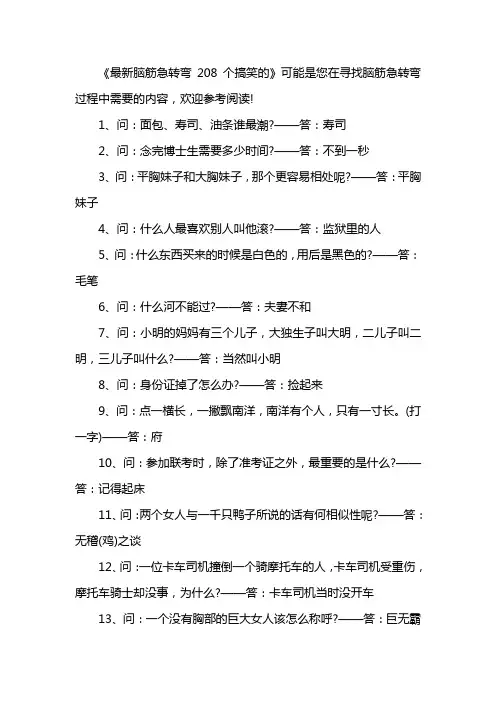 《最新脑筋急转弯 208 个搞笑的》可能是您在寻找脑筋急转弯过程中需要的内容，欢迎参考阅读!

1、问：面包、寿司、油条谁最潮?——答：寿司

2、问：念完博士生需要多少时间?——答：不到一秒

3、问：平胸妹子和大胸妹子，那个更容易相处呢?——答：平胸妹子

4、问：什么人最喜欢别人叫他滚?——答：监狱里的人

5、问：什么东西买来的时候是白色的，用后是黑色的?——答：毛笔

6、问：什么河不能过?——答：夫妻不和

7、问：小明的妈妈有三个儿子，大独生子叫大明，二儿子叫二明，三儿子叫什么?——答：当然叫小明

8、问：身份证掉了怎么办?——答：捡起来

9、问：点一横长，一撇飘南洋，南洋有个人，只有一寸长。(打一字)——答：府

10、问：参加联考时，除了准考证之外，最重要的是什么?——答：记得起床

11、问：两个女人与一千只鸭子所说的话有何相似性呢?——答：无稽(鸡)之谈

12、问：一位卡车司机撞倒一个骑摩托车的人，卡车司机受重伤，摩托车骑士却没事，为什么?——答：卡车司机当时没开车

13、问：一个没有胸部的巨大女人该怎么称呼?——答：巨无霸